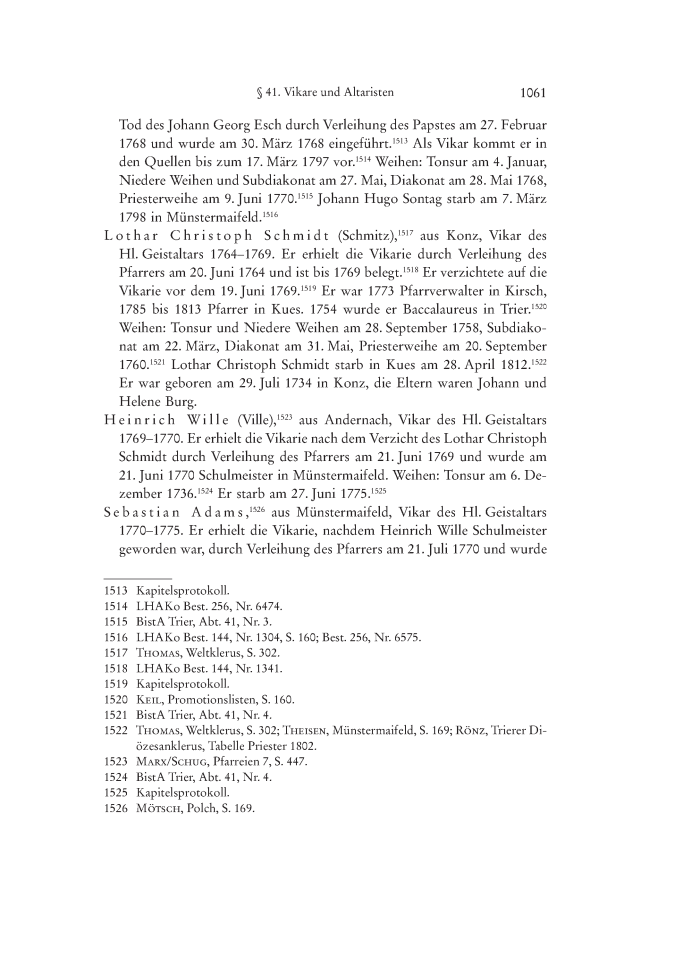 § 41. Vikare und Altaristen 1061

Tod des Johann Georg Esch durch Verleihung des Papstes am 27. Februar 1768 und wurde am 30. März 1768 eingeführt.$^{1513}$ Als Vikar kommt er in den Quellen bis zum 17. März 1797 vor.$^{1514}$ Weihen: Tonsur am 4. Januar, Niedere Weihen und Subdiakonat am 27. Mai, Diakonat am 28. Mai 1768, Priesterweihe am 9. Juni 1770.$^{1515}$ Johann Hugo Sontag starb am 7. März 1798 in Münstermaifeld.$^{1516}$

Lothar Christoph Schmidt (Schmitz),$^{1517}$ aus Konz, Vikar des Hl. Geistaltars 1764–1769. Er erhielt die Vikarie durch Verleihung des Pfarrers am 20. Juni 1764 und ist bis 1769 belegt.$^{1518}$ Er verzichtete auf die Vikarie vor dem 19. Juni 1769.$^{1519}$ Er war 1773 Pfarrverwalter in Kirsch, 1785 bis 1813 Pfarrer in Kues. 1754 wurde er Baccalaureus in Trier.$^{1520}$ Weihen: Tonsur und Niedere Weihen am 28. September 1758, Subdiakonat am 22. März, Diakonat am 31. Mai, Priesterweihe am 20. September 1760.$^{1521}$ Lothar Christoph Schmidt starb in Kues am 28. April 1812.$^{1522}$ Er war geboren am 29. Juli 1734 in Konz, die Eltern waren Johann und Helene Burg.

Heinrich Wille (Ville),$^{1523}$ aus Andernach, Vikar des Hl. Geistaltars 1769–1770. Er erhielt die Vikarie nach dem Verzicht des Lothar Christoph Schmidt durch Verleihung des Pfarrers am 21. Juni 1769 und wurde am 21. Juni 1770 Schulmeister in Münstermaifeld. Weihen: Tonsur am 6. Dezember 1736.$^{1524}$ Er starb am 27. Juni 1775.$^{1525}$

Sebastian Adams,$^{1526}$ aus Münstermaifeld, Vikar des Hl. Geistaltars 1770–1775. Er erhielt die Vikarie, nachdem Heinrich Wille Schulmeister geworden war, durch Verleihung des Pfarrers am 21. Juli 1770 und wurde

1513 Kapitelsprotokoll.
1514 LHAKo Best. 256, Nr. 6474.
1515 BistA Trier, Abt. 41, Nr. 3.
1516 LHAKo Best. 144, Nr. 1304, S. 160; Best. 256, Nr. 6575.
1517 Thomas, Weltklerus, S. 302.
1518 LHAKo Best. 144, Nr. 1341.
1519 Kapitelsprotokoll.
1520 Keil, Promotionslisten, S. 160.
1521 BistA Trier, Abt. 41, Nr. 4.
1522 Thomas, Weltklerus, S. 302; Theisen, Münstermaifeld, S. 169; Rönz, Trierer Diözesanklerus, Tabelle Priester 1802.
1523 Marx/Schug, Pfarreien 7, S. 447.
1524 BistA Trier, Abt. 41, Nr. 4.
1525 Kapitelsprotokoll.
1526 Mötsch, Polch, S. 169.